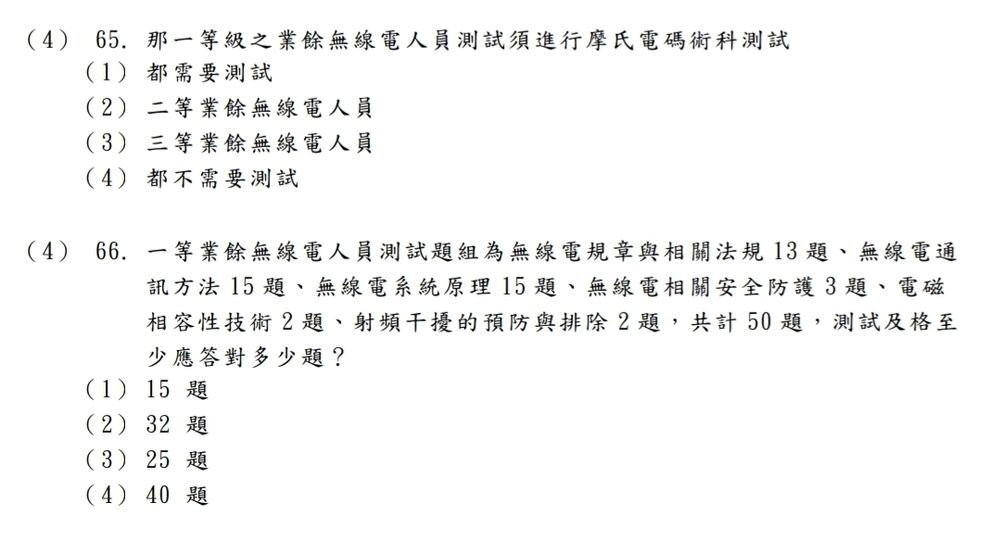 (4) 65.那一等級之業餘無線電人員測試須進行摩氏電碼術科測試
(1)都需要測試
(2)二等業餘無線電人員
(3)三等業餘無線電人員
(4)都不需要測試

(4) 66.一等業餘無線電人員測試題組為無線電規章與相關法規13題、無線電通訊方法15題、無線電系統原理15題、無線電相關安全防護3題、電磁相容性技術2題、射頻干擾的預防與排除2題，共計50題，測試及格至少應答對多少題？
(1)15題
(2)32題
(3)25題
(4)40題